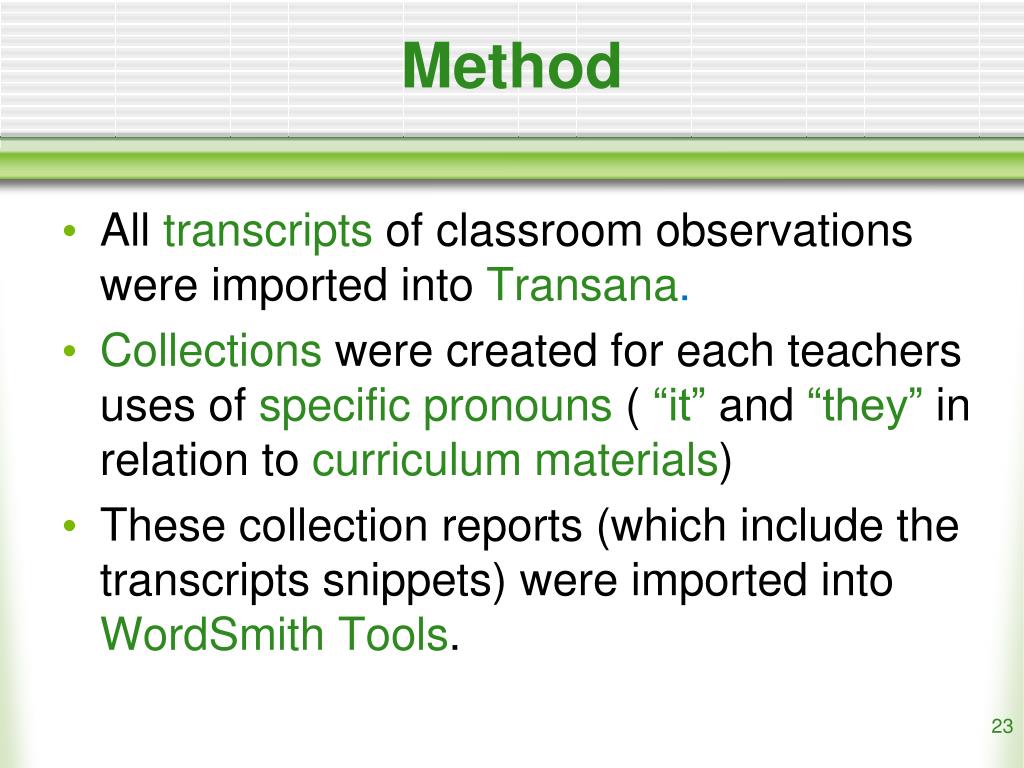 Method

• All transcripts of classroom observations were imported into Transana.
• Collections were created for each teachers uses of specific pronouns ( “it” and “they” in relation to curriculum materials)
• These collection reports (which include the transcripts snippets) were imported into WordSmith Tools.

23